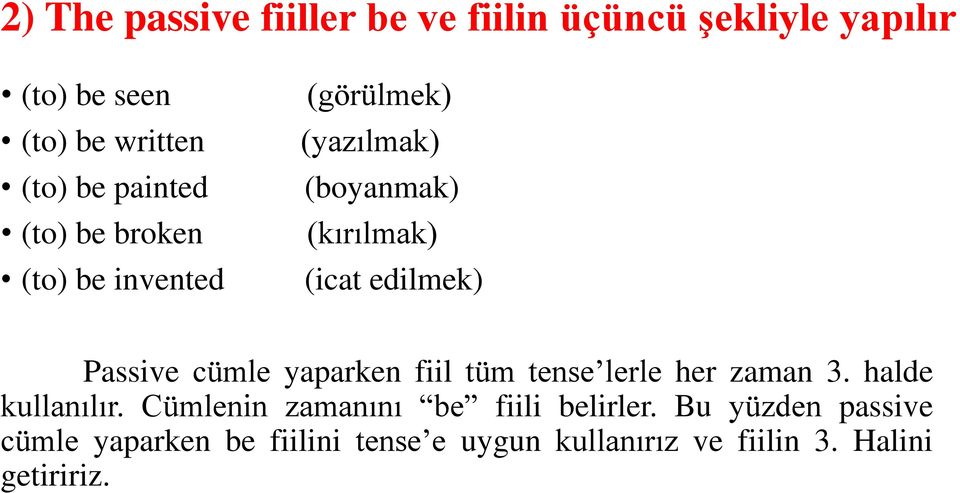 2) The passive fiiller be ve fiilin üçüncü şekliyle yapılır

• (to) be seen (görülmek)
• (to) be written (yazılmak)
• (to) be painted (boyanmak)
• (to) be broken (kırılmak)
• (to) be invented (icat edilmek)

Passive cümle yaparken fiil tüm tense’lerle her zaman 3. halde kullanılır. Cümlenin zamanını “be” fiili belirler. Bu yüzden passive cümle yaparken be fiilini tense’e uygun kullanırız ve fiilin 3. Halini getiririz.